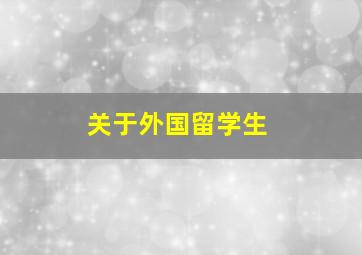 关于外国留学生